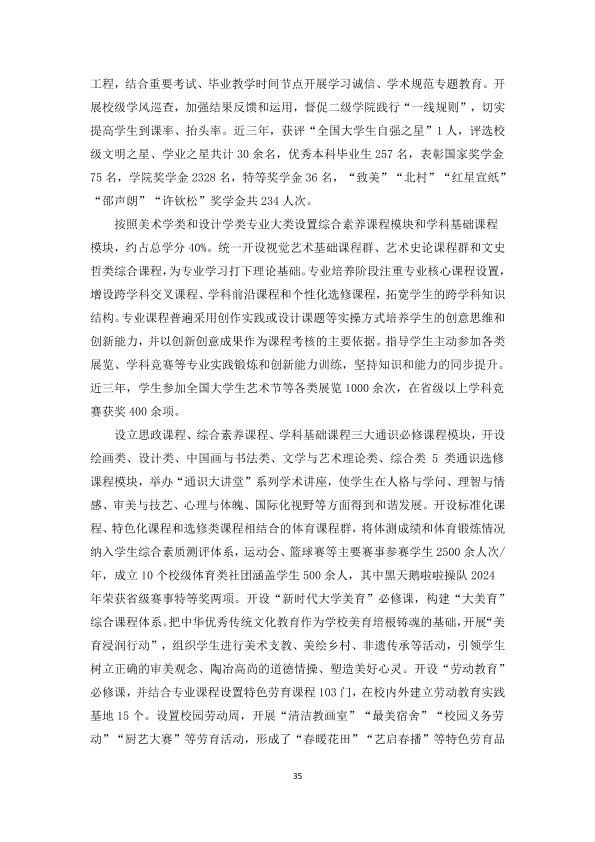 工程，结合重要考试、毕业教学时间节点开展学习诚信、学术规范专题教育。开展校级学风巡查，加强结果反馈和运用，督促二级学院践行“一线规则”，切实提高学生到课率、抬头率。近三年，获评“全国大学生自强之星”1人，评选校级文明之星、学业之星共计30余名，优秀本科毕业生257名，表彰国家奖学金75名，学院奖学金2328名，特等奖学金36名，“致美”“北村”“红星宣纸”“邵声朗”“许钦松”奖学金共234人次。

按照美术学类和设计学类专业大类设置综合素养课程模块和学科基础课程模块，约占总学分40%。统一开设视觉艺术基础课程群、艺术史论课程群和文史哲类综合课程，为专业学习打下理论基础。专业培养阶段注重专业核心课程设置，增设跨学科交叉课程、学科前沿课程和个性化选修课程，拓宽学生的跨学科知识结构。专业课程普遍采用创作实践或设计课题等实操方式培养学生的创意思维和创新能力，并以创新创意成果作为课程考核的主要依据。指导学生主动参加各类展览、学科竞赛等专业实践锻炼和创新能力训练，坚持知识和能力的同步提升。近三年，学生参加全国大学生艺术节等各类展览1000余次，在省级以上学科竞赛获奖400余项。

设立思政课程、综合素养课程、学科基础课程三大通识必修课程模块，开设绘画类、设计类、中国画与书法类、文学与艺术理论类、综合类5类通识选修课程模块，举办“通识大讲堂”系列学术讲座，使学生在人格与学问、理智与情感、审美与技艺、心理与体魄、国际化视野等方面得到和谐发展。开设标准化课程、特色化课程和选修类课程相结合的体育课程群，将体测成绩和体育锻炼情况纳入学生综合素质测评体系，运动会、篮球赛等主要赛事参赛学生2500余人次/年，成立10个校级体育类社团涵盖学生500余人，其中黑天鹅啦啦操队2024年荣获省级赛事特等奖两项。开设“新时代大学美育”必修课，构建“大美育”综合课程体系。把中华优秀传统文化教育作为学校美育培根铸魂的基础，开展“美育浸润行动”，组织学生进行美术支教、美绘乡村、非遗传承等活动，引领学生树立正确的审美观念、陶冶高尚的道德情操、塑造美好心灵。开设“劳动教育”必修课，并结合专业课程设置特色劳育课程103门，在校内外建立劳动教育实践基地15个。设置校园劳动周，开展“清洁教画室”“最美宿舍”“校园义务劳动”“厨艺大赛”等劳育活动，形成了“春暖花田”“艺启春播”等特色劳育品

35